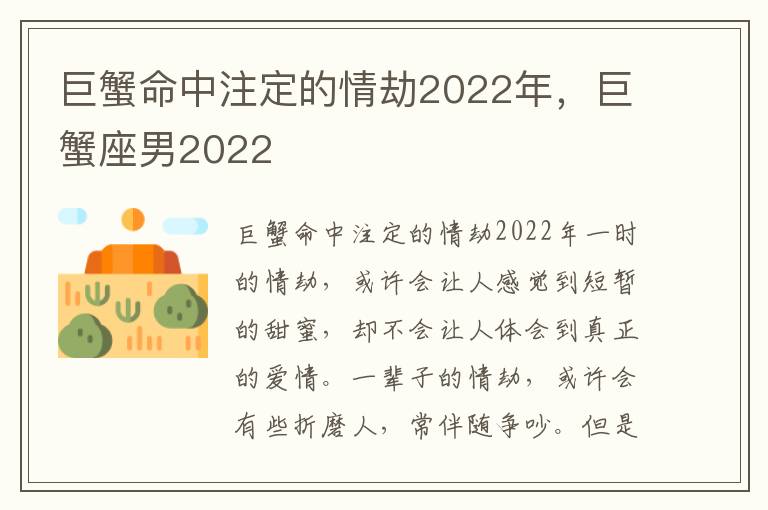 巨蟹命中注定的情劫2022年，巨蟹座男2022

巨蟹命中注定的情劫2022年一时的情劫，或许会让人感觉到短暂的甜蜜，却不会让人体会到真正的爱情。一辈子的情劫，或许会有些折磨人，常伴随争吵。但是